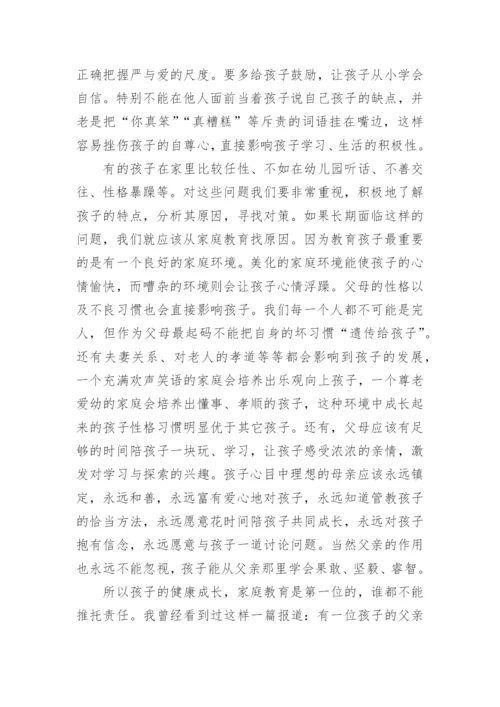 正确把握严与爱的尺度。要多给孩子鼓励，让孩子从小学会自信。特别不能在他人面前当着孩子说自己孩子的缺点，并老是把“你真笨”“真糟糕”等斥责的词语挂在嘴边，这样容易挫伤孩子的自尊心，直接影响孩子学习、生活的积极性。

有的孩子在家里比较任性、不如在幼儿园听话、不善交往、性格暴躁等。对这些问题我们要非常重视，积极地了解孩子的特点，分析其原因，寻找对策。如果长期面临这样的问题，我们就应该从家庭教育找原因。因为教育孩子最重要的是有一个良好的家庭环境。美化的家庭环境能使孩子的心情愉快，而嘈杂的环境则会让孩子心情浮躁。父母的性格以及不良习惯也会直接影响孩子。我们每一个人都不可能是完人，但作为父母最起码不能把自身的坏习惯“遗传给孩子”。还有夫妻关系、对老人的孝道等等都会影响到孩子的发展，一个充满欢声笑语的家庭会培养出乐观向上孩子，一个尊老爱幼的家庭会培养出懂事、孝顺的孩子，这种环境中成长起来的孩子性格习惯明显优于其它孩子。还有，父母应该有足够的时间陪孩子一块玩、学习，让孩子感受浓浓的亲情，激发对学习与探索的兴趣。孩子心目中理想的母亲应该永远镇定，永远和善，永远富有爱心地对孩子，永远知道管教孩子的恰当方法，永远愿意花时间陪孩子共同成长，永远对孩子抱有信念，永远愿意与孩子一道讨论问题。当然父亲的作用也永远不能忽视，孩子能从父亲那里学会果敢、坚毅、睿智。

所以孩子的健康成长，家庭教育是第一位的，谁都不能推托责任。我曾经看到过这样一篇报道：有一位孩子的父亲